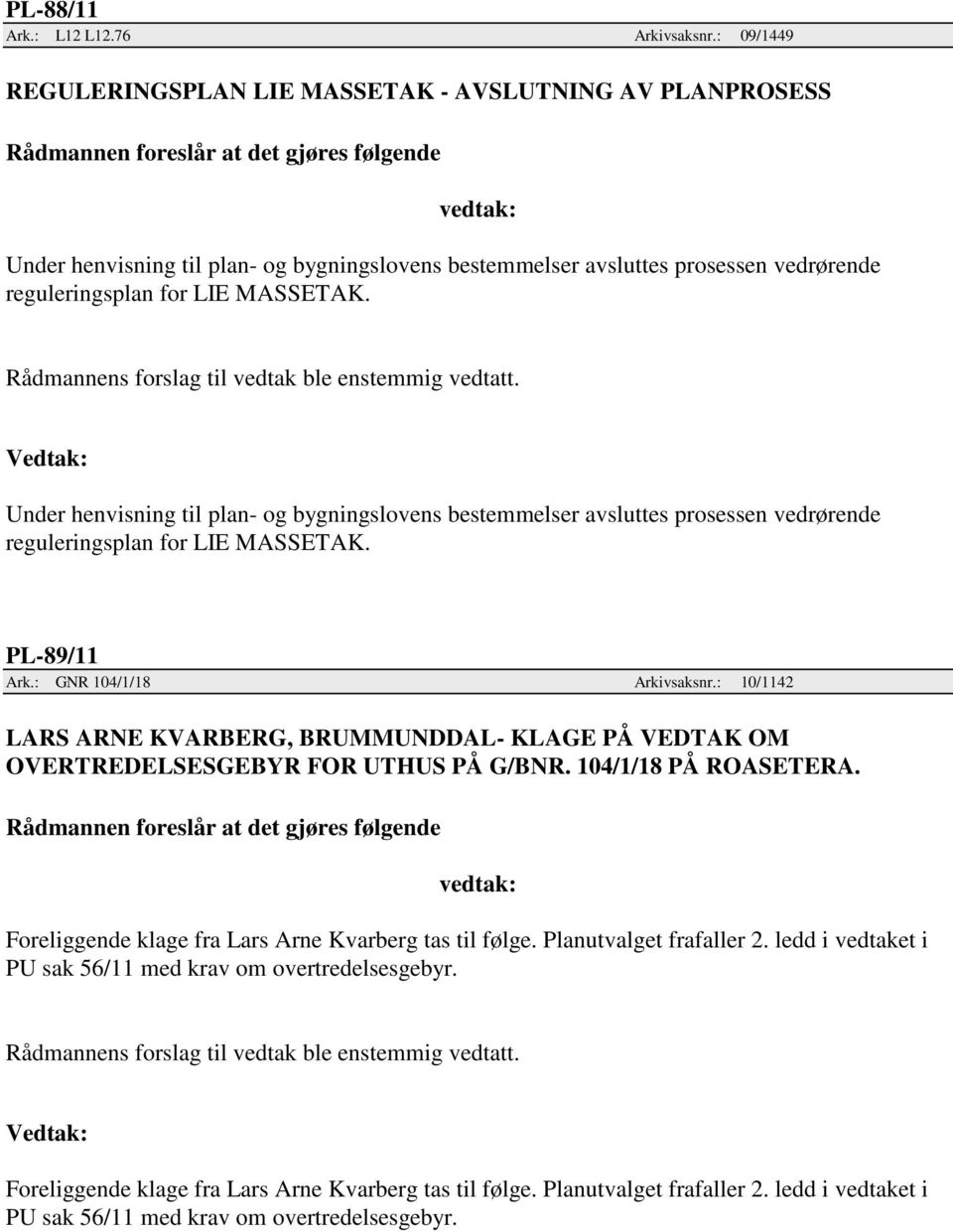 PL-88/11
Ark.: L12 L12.76 Arkivsaksnr.: 09/1449

REGULERINGSPLAN LIE MASSETAK - AVSLUTNING AV PLANPROSESS

Rådmannen foreslår at det gjøres følgende

vedtak:

Under henvisning til plan- og bygningslovens bestemmelser avsluttes prosessen vedrørende reguleringsplan for LIE MASSETAK.

Rådmannens forslag til vedtak ble enstemmig vedtatt.

Vedtak:

Under henvisning til plan- og bygningslovens bestemmelser avsluttes prosessen vedrørende reguleringsplan for LIE MASSETAK.

PL-89/11
Ark.: GNR 104/1/18 Arkivsaksnr.: 10/1142

LARS ARNE KVARBERG, BRUMMUNDDAL- KLAGE PÅ VEDTAK OM OVERTREDELSESGEBYR FOR UTHUS PÅ G/BNR. 104/1/18 PÅ ROASETERA.

Rådmannen foreslår at det gjøres følgende

vedtak:

Foreliggende klage fra Lars Arne Kvarberg tas til følge. Planutvalget frafaller 2. ledd i vedtaket i PU sak 56/11 med krav om overtredelsesgebyr.

Rådmannens forslag til vedtak ble enstemmig vedtatt.

Vedtak:

Foreliggende klage fra Lars Arne Kvarberg tas til følge. Planutvalget frafaller 2. ledd i vedtaket i PU sak 56/11 med krav om overtredelsesgebyr.